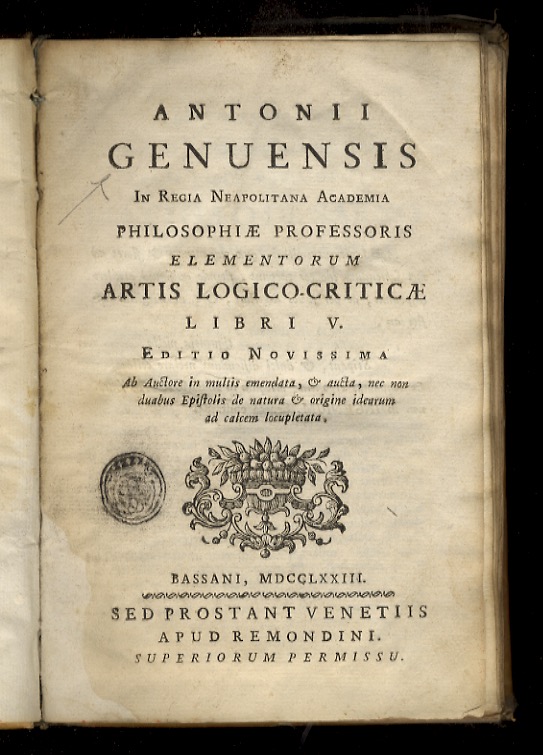 ANTONII
GENUENSIS
IN REGIA NEAPOLITANA ACADEMIA
PHILOSOPHIÆ PROFESSORIS
ELEMENTORUM
ARTIS LOGICO-CRITICÆ
LIBRI V.
EDITIO NOVISSIMA
Ab Auctore in multis emendata, & aucta, nec non duabus Epistolis de natura & origine idearum ad calcem locupletata.

BASSANI, MDCCLXXIII.
SED PROSTANT VENETIIS
APUD REMONDINI.
SUPERIORUM PERMISSU.